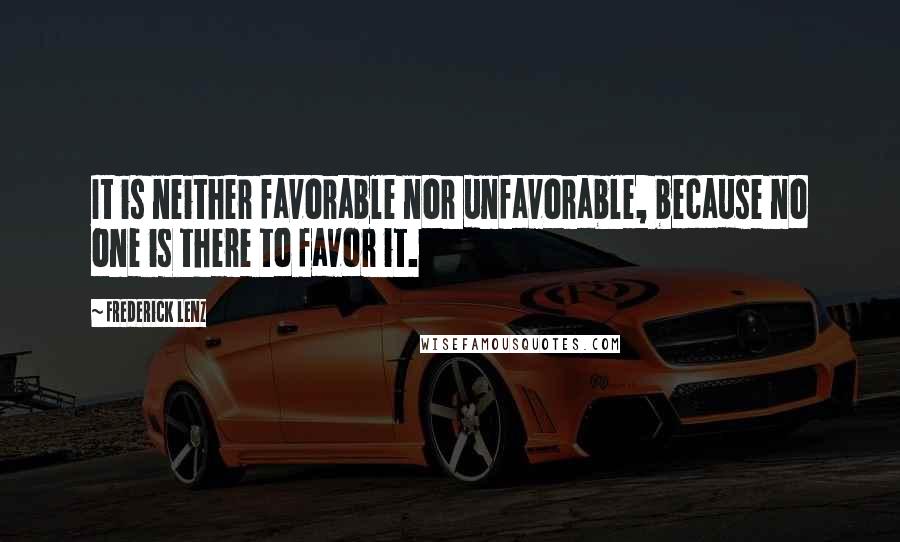 IT IS NEITHER FAVORABLE NOR UNFAVORABLE, BECAUSE NO ONE IS THERE TO FAVOR IT.

~ FREDERICK LENZ

WISEFAMOUSQUOTES.COM